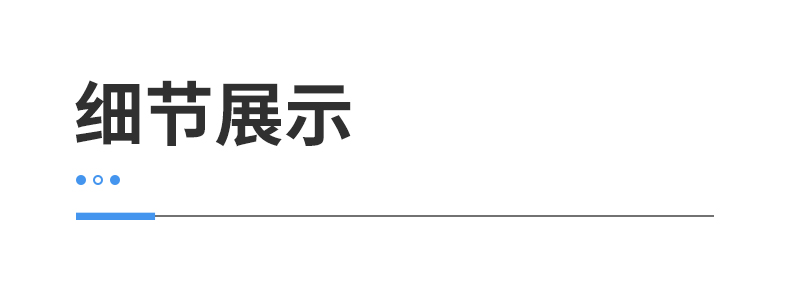 细节展示